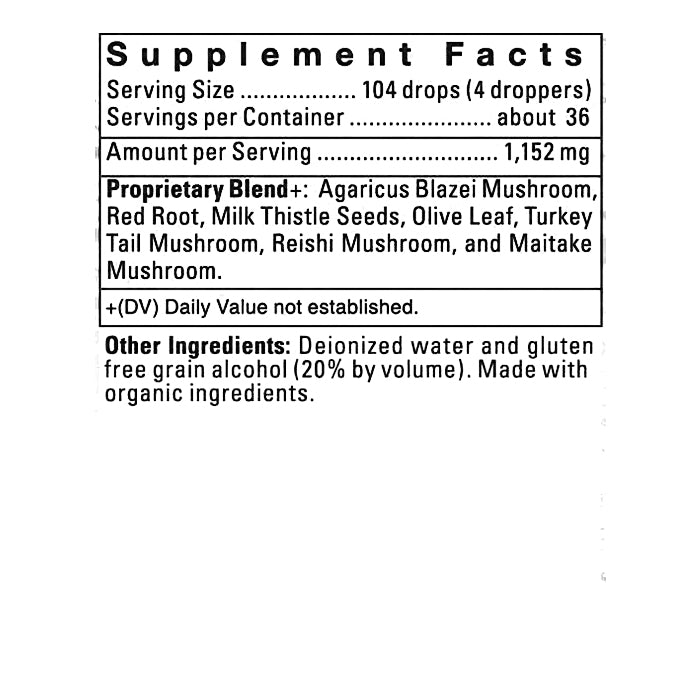 Supplement Facts

Serving Size 104 drops (4 droppers)
Servings per Container about 36

Amount per Serving 1,152 mg

Proprietary Blend+: Agaricus Blazei Mushroom, Red Root, Milk Thistle Seeds, Olive Leaf, Turkey Tail Mushroom, Reishi Mushroom, and Maitake Mushroom.

+(DV) Daily Value not established.

Other Ingredients: Deionized water and gluten free grain alcohol (20% by volume). Made with organic ingredients.